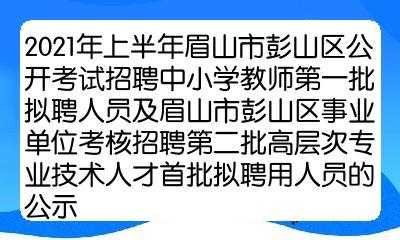 2021年上半年眉山市彭山区公开考试招聘中小学教师第一批拟聘人员及眉山市彭山区事业单位考核招聘第二批高层次专业技术人才首批拟聘用人员的公示